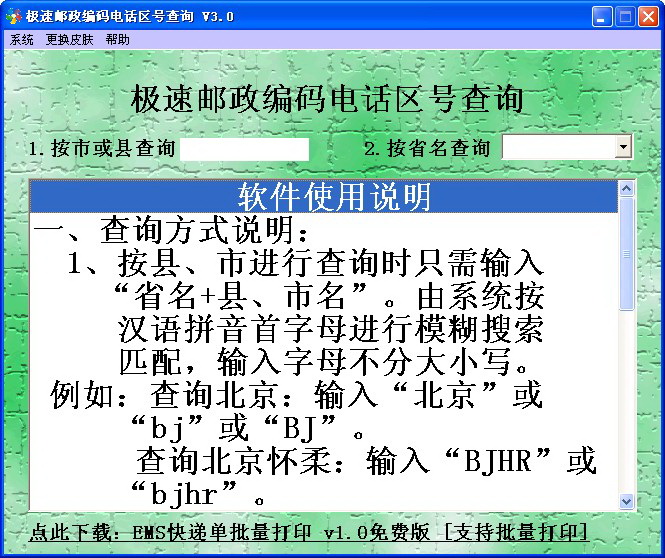 极速邮政编码电话区号查询 V3.0

系统 更换皮肤 帮助

极速邮政编码电话区号查询

1.按市或县查询

2.按省名查询

软件使用说明

一、查询方式说明：
1、按县、市进行查询时只需输入“省名+县、市名”。由系统按汉语拼音首字母进行模糊搜索匹配，输入字母不分大小写。
例如：查询北京：输入“北京”或“bj”或“BJ”。
查询北京怀柔：输入“BJHR”或“bjhr”。

点此下载：EMS快递单批量打印 v1.0免费版 [支持批量打印]